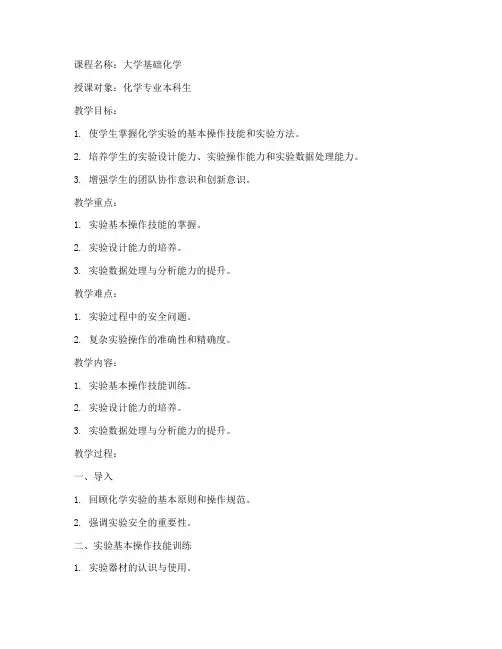 课程名称：大学基础化学

授课对象：化学专业本科生

教学目标：

1. 使学生掌握化学实验的基本操作技能和实验方法。

2. 培养学生的实验设计能力、实验操作能力和实验数据处理能力。

3. 增强学生的团队协作意识和创新意识。

教学重点：

1. 实验基本操作技能的掌握。

2. 实验设计能力的培养。

3. 实验数据处理与分析能力的提升。

教学难点：

1. 实验过程中的安全问题。

2. 复杂实验操作的准确性和精确度。

教学内容：

1. 实验基本操作技能训练。

2. 实验设计能力的培养。

3. 实验数据处理与分析能力的提升。

教学过程：

一、导入

1. 回顾化学实验的基本原则和操作规范。

2. 强调实验安全的重要性。

二、实验基本操作技能训练

1. 实验器材的认识与使用。